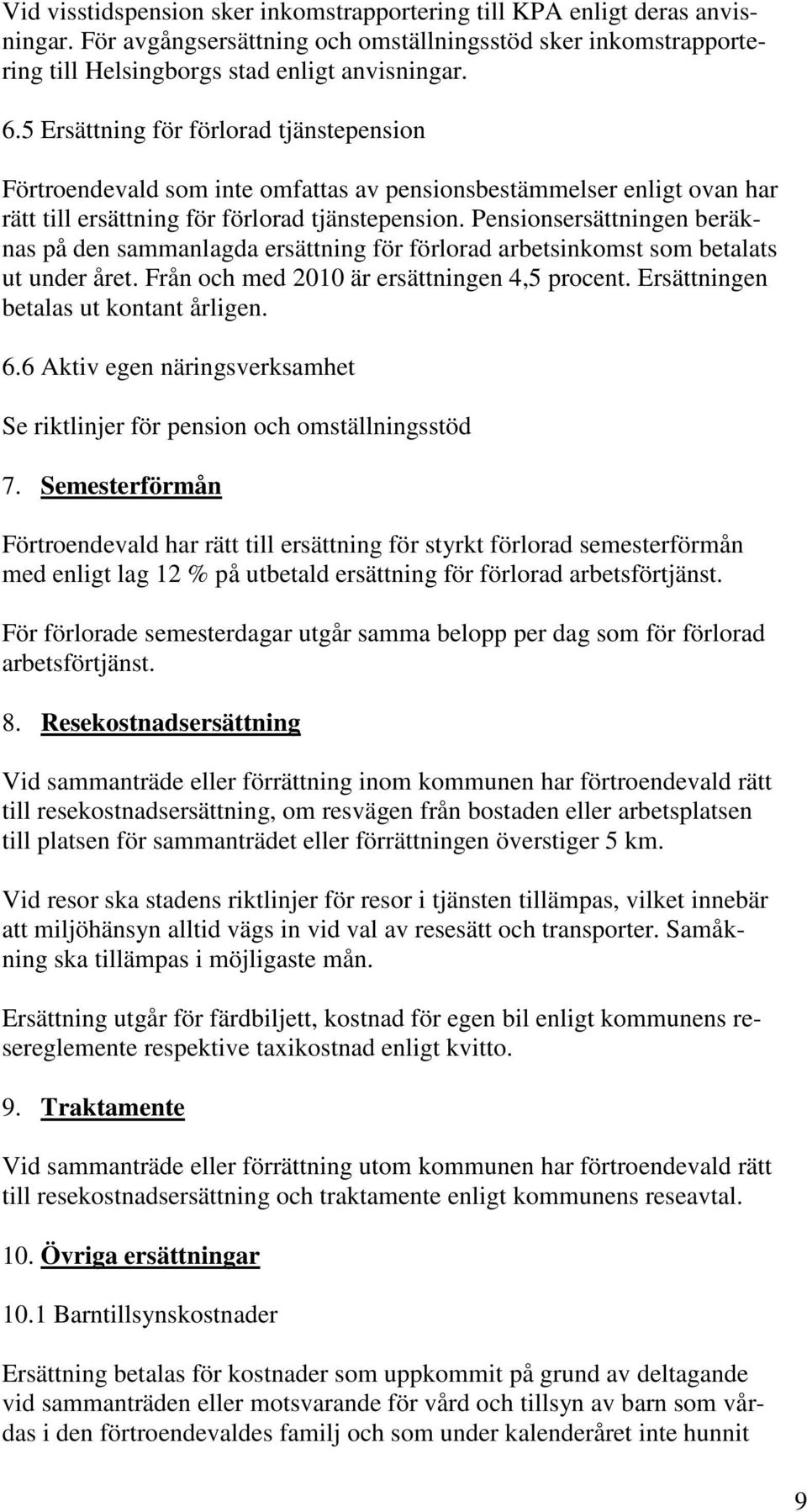 Vid visstidspension sker inkomstrapportering till KPA enligt deras anvisningar. För avgångsersättning och omställningsstöd sker inkomstrapportering till Helsingborgs stad enligt anvisningar.

6.5 Ersättning för förlorad tjänstepension

Förtroendevald som inte omfattas av pensionsbestämmelser enligt ovan har rätt till ersättning för förlorad tjänstepension. Pensionsersättningen beräknas på den sammanlagda ersättning för förlorad arbetsinkomst som betalats ut under året. Från och med 2010 är ersättningen 4,5 procent. Ersättningen betalas ut kontant årligen.

6.6 Aktiv egen näringsverksamhet

Se riktlinjer för pension och omställningsstöd

7. Semesterförmån

Förtroendevald har rätt till ersättning för styrkt förlorad semesterförmån med enligt lag 12 % på utbetald ersättning för förlorad arbetsförtjänst.

För förlorade semesterdagar utgår samma belopp per dag som för förlorad arbetsförtjänst.

8. Resekostnadsersättning

Vid sammanträde eller förrättning inom kommunen har förtroendevald rätt till resekostnadsersättning, om resvägen från bostaden eller arbetsplatsen till platsen för sammanträdet eller förrättningen överstiger 5 km.

Vid resor ska stadens riktlinjer för resor i tjänsten tillämpas, vilket innebär att miljöhänsyn alltid vägs in vid val av resesätt och transporter. Samåkning ska tillämpas i möjligaste mån.

Ersättning utgår för färdbiljett, kostnad för egen bil enligt kommunens resereglemente respektive taxikostnad enligt kvitto.

9. Traktamente

Vid sammanträde eller förrättning utom kommunen har förtroendevald rätt till resekostnadsersättning och traktamente enligt kommunens reseavtal.

10. Övriga ersättningar

10.1 Barntillsynskostnader

Ersättning betalas för kostnader som uppkommit på grund av deltagande vid sammanträden eller motsvarande för vård och tillsyn av barn som vårdas i den förtroendevaldes familj och som under kalenderåret inte hunnit

9